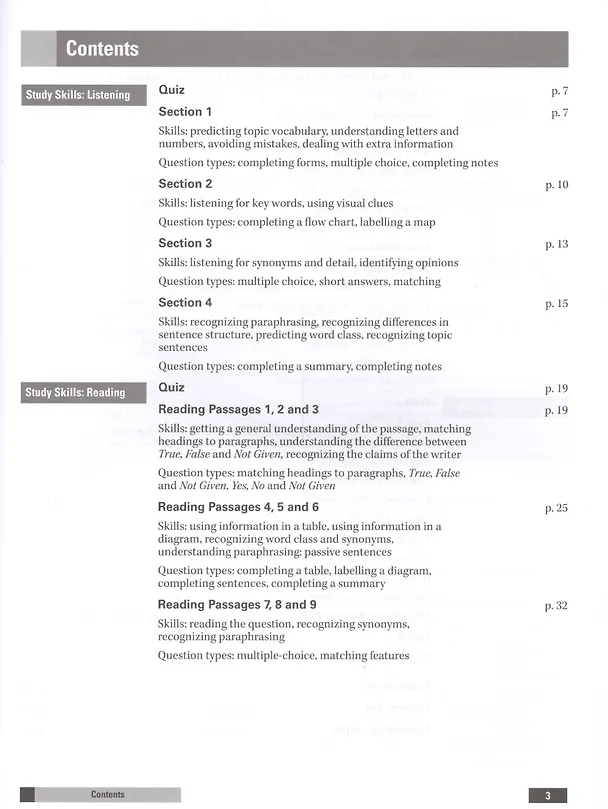 Contents

Study Skills: Listening

Quiz p. 7

Section 1 p. 7

Skills: predicting topic vocabulary, understanding letters and numbers, avoiding mistakes, dealing with extra information

Question types: completing forms, multiple choice, completing notes

Section 2 p. 10

Skills: listening for key words, using visual clues

Question types: completing a flow chart, labelling a map

Section 3 p. 13

Skills: listening for synonyms and detail, identifying opinions

Question types: multiple choice, short answers, matching

Section 4 p. 15

Skills: recognizing paraphrasing, recognizing differences in sentence structure, predicting word class, recognizing topic sentences

Question types: completing a summary, completing notes

Study Skills: Reading

Quiz p. 19

Reading Passages 1, 2 and 3 p. 19

Skills: getting a general understanding of the passage, matching headings to paragraphs, understanding the difference between True, False and Not Given, recognizing the claims of the writer

Question types: matching headings to paragraphs, True, False and Not Given, Yes, No and Not Given

Reading Passages 4, 5 and 6 p. 25

Skills: using information in a table, using information in a diagram, recognizing word class and synonyms, understanding paraphrasing: passive sentences

Question types: completing a table, labelling a diagram, completing sentences, completing a summary

Reading Passages 7, 8 and 9 p. 32

Skills: reading the question, recognizing synonyms, recognizing paraphrasing

Question types: multiple-choice, matching features

Contents

3